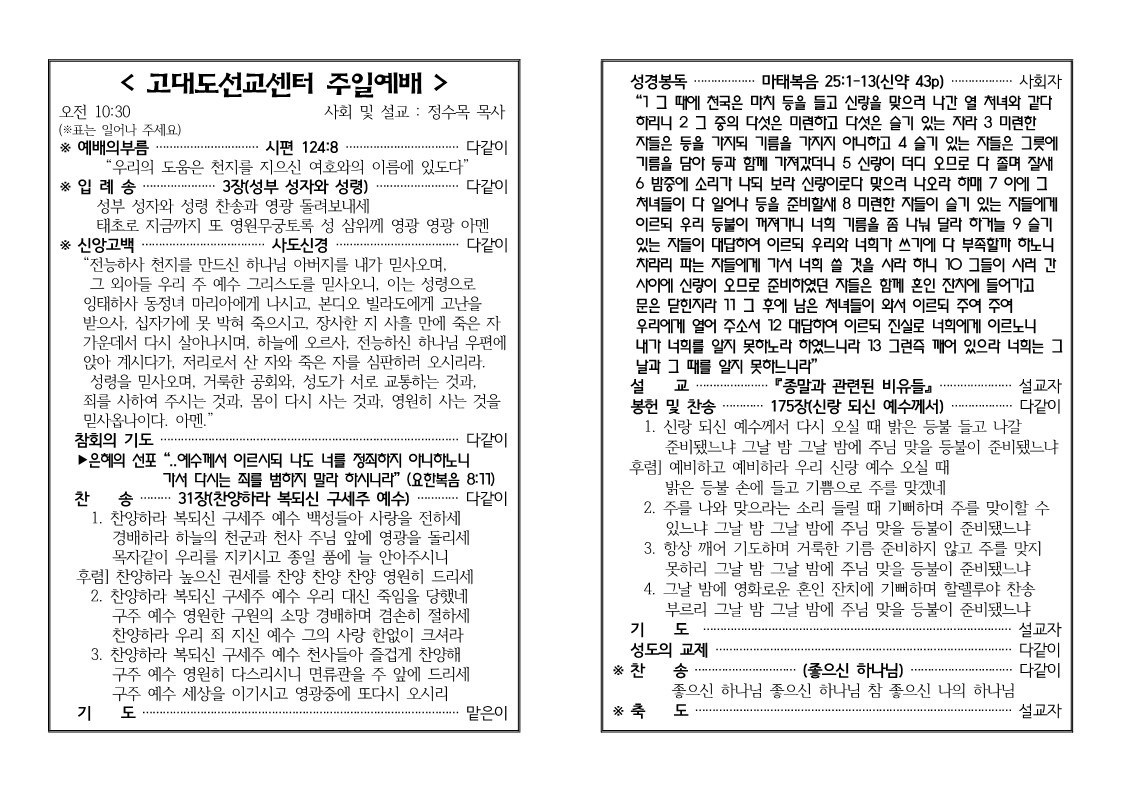 < 고대도선교센터 주일예배 >

오전 10:30 사회 및 설교 : 정수목 목사

(※표는 일어나 주세요)

※ 예배의부름 시편 124:8 다같이

"우리의 도움은 천지를 지으신 여호와의 이름에 있도다"

※ 입 례 송 3장(성부 성자와 성령) 다같이

성부 성자와 성령 찬송과 영광 돌려보내세
태초로 지금까지 또 영원무궁토록 성 삼위께 영광 영광 아멘

※ 신앙고백 사도신경 다같이

"전능하사 천지를 만드신 하나님 아버지를 내가 믿사오며, 그 외아들 우리 주 예수 그리스도를 믿사오니, 이는 성령으로 잉태하사 동정녀 마리아에게 나시고, 본디오 빌라도에게 고난을 받으사, 십자가에 못 박혀 죽으시고, 장사한 지 사흘 만에 죽은 자 가운데서 다시 살아나시며, 하늘에 오르사, 전능하신 하나님 우편에 앉아 계시다가, 저리로서 산 자와 죽은 자를 심판하러 오시리라. 성령을 믿사오며, 거룩한 공회와, 성도가 서로 교통하는 것과, 죄를 사하여 주시는 것과, 몸이 다시 사는 것과, 영원히 사는 것을 믿사옵나이다. 아멘."

참회의 기도 다같이

▶은혜의 선포 "..예수께서 이르시되 나도 너를 정죄하지 아니하노니 가서 다시는 죄를 범하지 말라 하시니라" (요한복음 8:11)

찬 송 31장(찬양하라 복되신 구세주 예수) 다같이

1. 찬양하라 복되신 구세주 예수 백성들아 사랑을 전하세
경배하라 하늘의 천군과 천사 주님 앞에 영광을 돌리세
목자같이 우리를 지키시고 종일 품에 늘 안아주시니
후렴] 찬양하라 높으신 권세를 찬양 찬양 찬양 영원히 드리세
2. 찬양하라 복되신 구세주 예수 우리 대신 죽임을 당했네
구주 예수 영원한 구원의 소망 경배하며 겸손히 절하세
찬양하라 우리 죄 지신 예수 그의 사랑 한없이 크셔라
3. 찬양하라 복되신 구세주 예수 천사들아 즐겁게 찬양해
구주 예수 영원히 다스리시니 면류관을 주 앞에 드리세
구주 예수 세상을 이기시고 영광중에 또다시 오시리

기 도 맡은이

성경봉독 마태복음 25:1-13(신약 43p) 사회자

"1 그 때에 천국은 마치 등을 들고 신랑을 맞으러 나간 열 처녀와 같다 하리니 2 그 중의 다섯은 미련하고 다섯은 슬기 있는 자라 3 미련한 자들은 등을 가지되 기름을 가지지 아니하고 4 슬기 있는 자들은 그릇에 기름을 담아 등과 함께 가져갔더니 5 신랑이 더디 오므로 다 졸며 잘새 6 밤중에 소리가 나되 보라 신랑이로다 맞으러 나오라 하매 7 이에 그 처녀들이 다 일어나 등을 준비할새 8 미련한 자들이 슬기 있는 자들에게 이르되 우리 등불이 꺼져가니 너희 기름을 좀 나눠 달라 하거늘 9 슬기 있는 자들이 대답하여 이르되 우리와 너희가 쓰기에 다 부족할까 하노니 차라리 파는 자들에게 가서 너희 쓸 것을 사라 하니 10 그들이 사러 간 사이에 신랑이 오므로 준비하였던 자들은 함께 혼인 잔치에 들어가고 문은 닫힌지라 11 그 후에 남은 처녀들이 와서 이르되 주여 주여 우리에게 열어 주소서 12 대답하여 이르되 진실로 너희에게 이르노니 내가 너희를 알지 못하노라 하였느니라 13 그런즉 깨어 있으라 너희는 그 날과 그 때를 알지 못하느니라"

설 교 『종말과 관련된 비유들』 설교자

봉헌 및 찬송 175장(신랑 되신 예수께서) 다같이

1. 신랑 되신 예수께서 다시 오실 때 밝은 등불 들고 나갈
준비됐느냐 그날 밤 그날 밤에 주님 맞을 등불이 준비됐느냐
후렴] 예비하고 예비하라 우리 신랑 예수 오실 때
밝은 등불 손에 들고 기쁨으로 주를 맞겠네
2. 주를 나와 맞으라는 소리 들릴 때 기뻐하며 주를 맞이할 수
있느냐 그날 밤 그날 밤에 주님 맞을 등불이 준비됐느냐
3. 항상 깨어 기도하며 거룩한 기름 준비하지 않고 주를 맞지
못하리 그날 밤 그날 밤에 주님 맞을 등불이 준비됐느냐
4. 그날 밤에 영화로운 혼인 잔치에 기뻐하며 할렐루야 찬송
부르리 그날 밤 그날 밤에 주님 맞을 등불이 준비됐느냐

기 도 설교자

성도의 교제 다같이

※ 찬 송 (좋으신 하나님) 다같이

좋으신 하나님 좋으신 하나님 참 좋으신 나의 하나님

※ 축 도 설교자